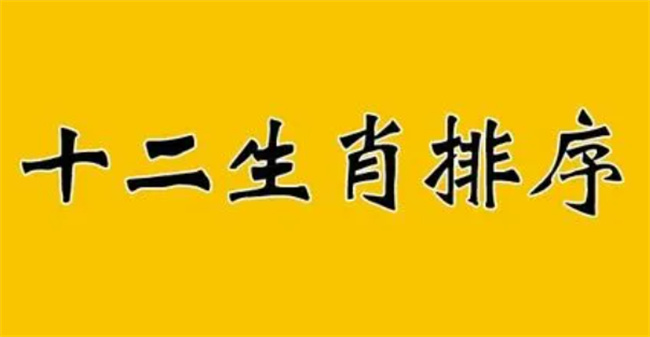 十二生肖排序